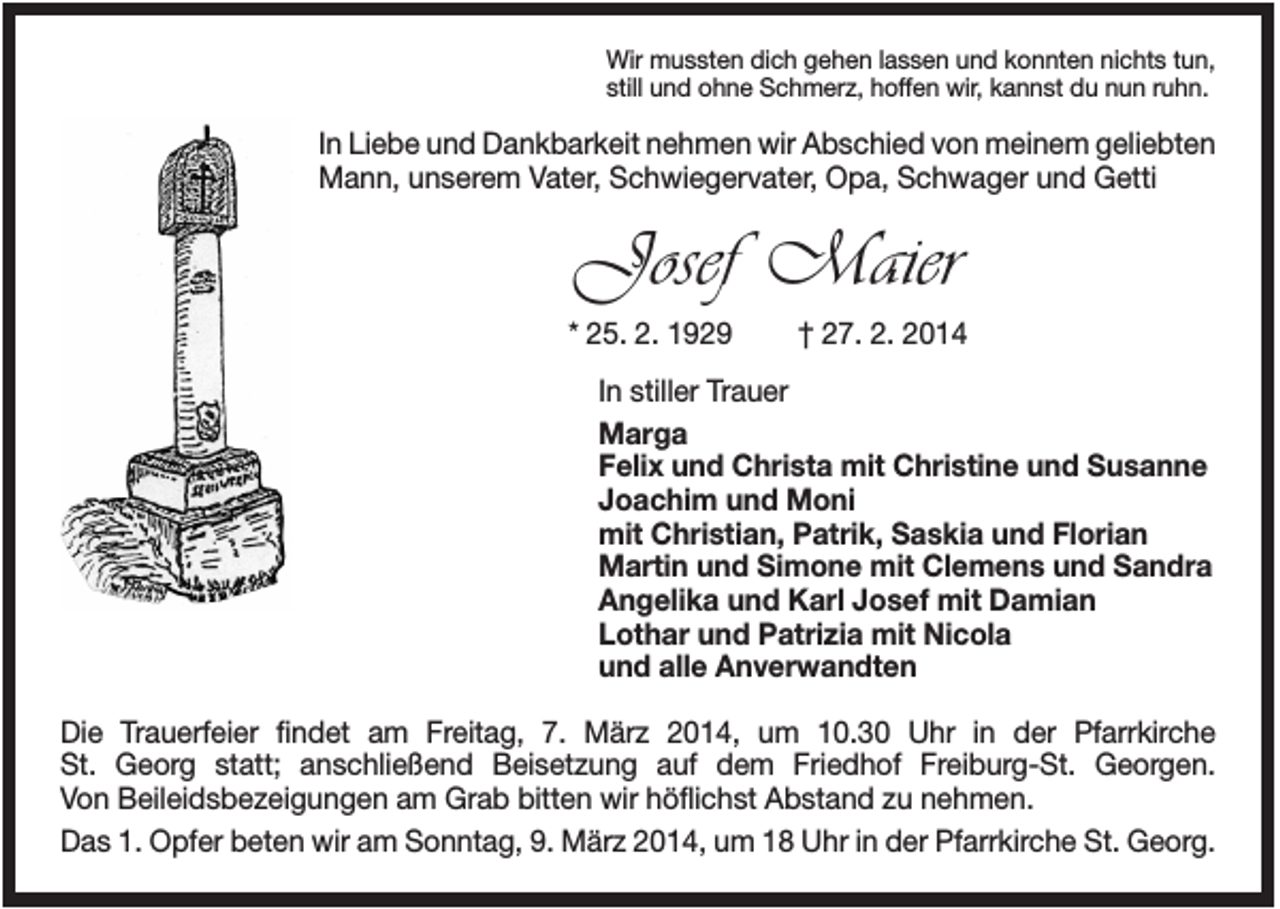 Wir mussten dich gehen lassen und konnten nichts tun,
still und ohne Schmerz, hoffen wir, kannst du nun ruhn.

In Liebe und Dankbarkeit nehmen wir Abschied von meinem geliebten Mann, unserem Vater, Schwiegervater, Opa, Schwager und Getti

Josef Maier

* 25. 2. 1929 † 27. 2. 2014

In stiller Trauer

Marga
Felix und Christa mit Christine und Susanne
Joachim und Moni
mit Christian, Patrik, Saskia und Florian
Martin und Simone mit Clemens und Sandra
Angelika und Karl Josef mit Damian
Lothar und Patrizia mit Nicola
und alle Anverwandten

Die Trauerfeier findet am Freitag, 7. März 2014, um 10.30 Uhr in der Pfarrkirche St. Georg statt; anschließend Beisetzung auf dem Friedhof Freiburg-St. Georgen. Von Beileidsbezeigungen am Grab bitten wir höflichst Abstand zu nehmen.

Das 1. Opfer beten wir am Sonntag, 9. März 2014, um 18 Uhr in der Pfarrkirche St. Georg.